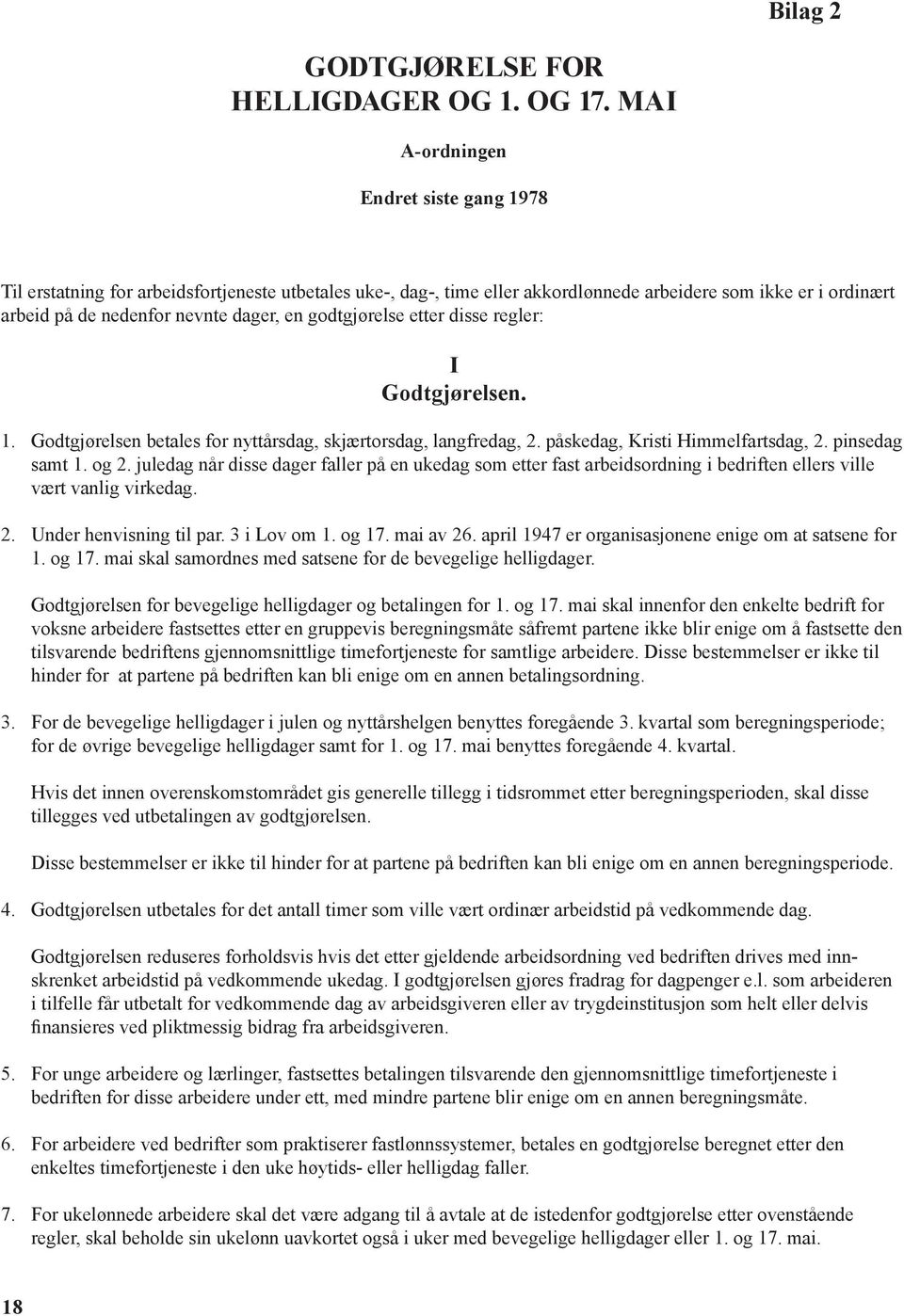 Bilag 2

GODTGJØRELSE FOR HELLIGDAGER OG 1. OG 17. MAI

A-ordningen

Endret siste gang 1978

Til erstatning for arbeidsfortjeneste utbetales uke-, dag-, time eller akkordlønnede arbeidere som ikke er i ordinært arbeid på de nedenfor nevnte dager, en godtgjørelse etter disse regler:

I
Godtgjørelsen.

1. Godtgjørelsen betales for nyttårsdag, skjærtorsdag, langfredag, 2. påskedag, Kristi Himmelfartsdag, 2. pinsedag samt 1. og 2. juledag når disse dager faller på en ukedag som etter fast arbeidsordning i bedriften ellers ville vært vanlig virkedag.

2. Under henvisning til par. 3 i Lov om 1. og 17. mai av 26. april 1947 er organisasjonene enige om at satsene for 1. og 17. mai skal samordnes med satsene for de bevegelige helligdager.

Godtgjørelsen for bevegelige helligdager og betalingen for 1. og 17. mai skal innenfor den enkelte bedrift for voksne arbeidere fastsettes etter en gruppevis beregningsmåte såfremt partene ikke blir enige om å fastsette den tilsvarende bedriftens gjennomsnittlige timefortjeneste for samtlige arbeidere. Disse bestemmelser er ikke til hinder for at partene på bedriften kan bli enige om en annen betalingsordning.

3. For de bevegelige helligdager i julen og nyttårshelgen benyttes foregående 3. kvartal som beregningsperiode; for de øvrige bevegelige helligdager samt for 1. og 17. mai benyttes foregående 4. kvartal.

Hvis det innen overenskomstområdet gis generelle tillegg i tidsrommet etter beregningsperioden, skal disse tillegges ved utbetalingen av godtgjørelsen.

Disse bestemmelser er ikke til hinder for at partene på bedriften kan bli enige om en annen beregningsperiode.

4. Godtgjørelsen utbetales for det antall timer som ville vært ordinær arbeidstid på vedkommende dag.

Godtgjørelsen reduseres forholdsvis hvis det etter gjeldende arbeidsordning ved bedriften drives med innskrenket arbeidstid på vedkommende ukedag. I godtgjørelsen gjøres fradrag for dagpenger e.l. som arbeideren i tilfelle får utbetalt for vedkommende dag av arbeidsgiveren eller av trygdeinstitusjon som helt eller delvis finansieres ved pliktmessig bidrag fra arbeidsgiveren.

5. For unge arbeidere og lærlinger, fastsettes betalingen tilsvarende den gjennomsnittlige timefortjeneste i bedriften for disse arbeidere under ett, med mindre partene blir enige om en annen beregningsmåte.

6. For arbeidere ved bedrifter som praktiserer fastlønnssystemer, betales en godtgjørelse beregnet etter den enkeltes timefortjeneste i den uke høytids- eller helligdag faller.

7. For ukelønnede arbeidere skal det være adgang til å avtale at de istedenfor godtgjørelse etter ovenstående regler, skal beholde sin ukelønn uavkortet også i uker med bevegelige helligdager eller 1. og 17. mai.

18